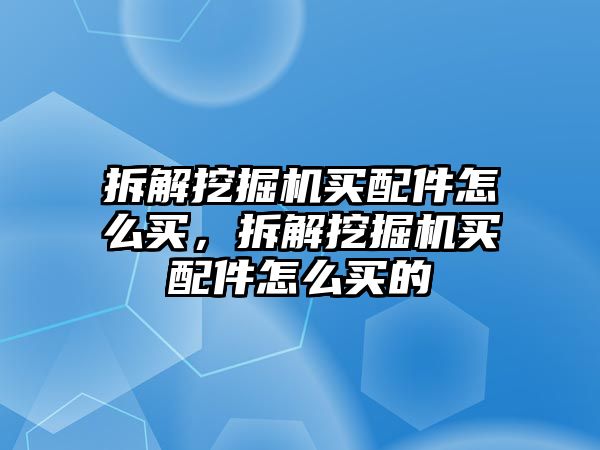 拆解挖掘机买配件怎么买，拆解挖掘机买配件怎么买的